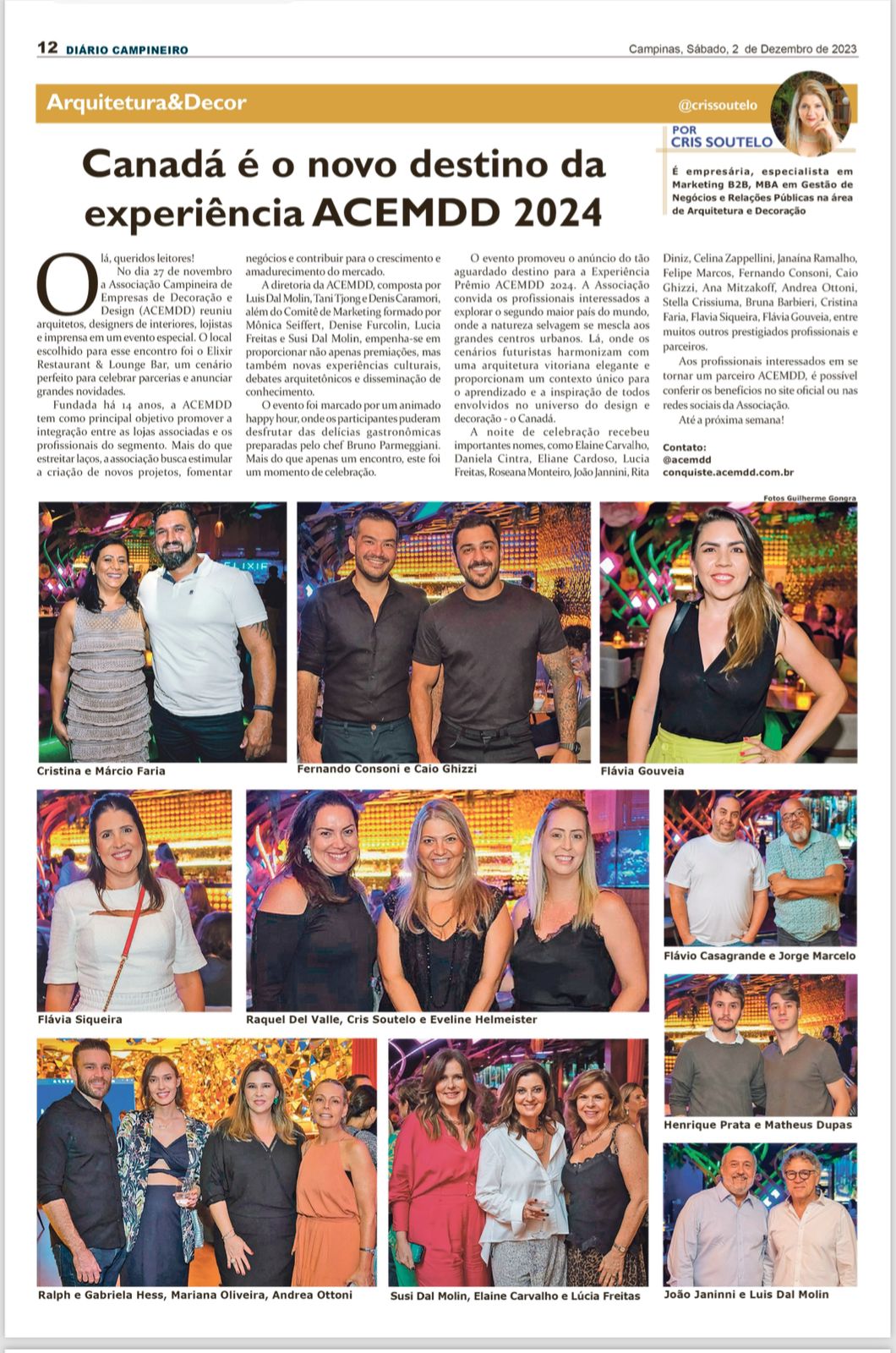 12 DIÁRIO CAMPINEIRO

Campinas, Sábado, 2 de Dezembro de 2023

Arquitetura&Decor

@crissoutelo

POR CRIS SOUTELO

É empresária, especialista em Marketing B2B, MBA em Gestão de Negócios e Relações Públicas na área de Arquitetura e Decoração

Canadá é o novo destino da experiência ACEMDD 2024

Olá, queridos leitores!

No dia 27 de novembro a Associação Campineira de Empresas de Decoração e Design (ACEMDD) reuniu arquitetos, designers de interiores, lojistas e imprensa em um evento especial. O local escolhido para esse encontro foi o Elixir Restaurant & Lounge Bar, um cenário perfeito para celebrar parcerias e anunciar grandes novidades.

Fundada há 14 anos, a ACEMDD tem como principal objetivo promover a integração entre as lojas associadas e os profissionais do segmento. Mais do que estreitar laços, a associação busca estimular a criação de novos projetos, fomentar negócios e contribuir para o crescimento e amadurecimento do mercado.

A diretoria da ACEMDD, composta por Luis Dal Molin, Tani Tjong e Denis Caramori, além do Comitê de Marketing formado por Mônica Seiffert, Denise Furcolin, Lucia Freitas e Susi Dal Molin, empenha-se em proporcionar não apenas premiações, mas também novas experiências culturais, debates arquitetônicos e disseminação de conhecimento.

O evento foi marcado por um animado happy hour, onde os participantes puderam desfrutar das delícias gastronômicas preparadas pelo chef Bruno Parmeggiani. Mais do que apenas um encontro, este foi um momento de celebração.

O evento promoveu o anúncio do tão aguardado destino para a Experiência Prêmio ACEMDD 2024. A Associação convida os profissionais interessados a explorar o segundo maior país do mundo, onde a natureza selvagem se mescla aos grandes centros urbanos. Lá, onde os cenários futuristas harmonizam com uma arquitetura vitoriana elegante e proporcionam um contexto único para o aprendizado e a inspiração de todos envolvidos no universo do design e decoração - o Canadá.

A noite de celebração recebeu importantes nomes, como Elaine Carvalho, Daniela Cintra, Eliane Cardoso, Lucia Freitas, Roseana Monteiro, João Jannini, Rita Diniz, Celina Zappellini, Janaína Ramalho, Felipe Marcos, Fernando Consoni, Caio Ghizzi, Ana Mitzakoff, Andrea Ottoni, Stella Crissiuma, Bruna Barbieri, Cristina Faria, Flavia Siqueira, Flávia Gouveia, entre muitos outros prestigiados profissionais e parceiros.

Aos profissionais interessados em se tornar um parceiro ACEMDD, é possível conferir os benefícios no site oficial ou nas redes sociais da Associação.

Até a próxima semana!

Contato:
@acemdd
conquiste.acemdd.com.br

Fotos Guilherme Gongra

ELIXIR

Cristina e Márcio Faria

Fernando Consoni e Caio Ghizzi

Flávia Gouveia

Flávia Siqueira

Raquel Del Valle, Cris Soutelo e Eveline Helmeister

Flávio Casagrande e Jorge Marcelo

Henrique Prata e Matheus Dupas

Ralph e Gabriela Hess, Mariana Oliveira, Andrea Ottoni

Susi Dal Molin, Elaine Carvalho e Lúcia Freitas

João Janinni e Luis Dal Molin